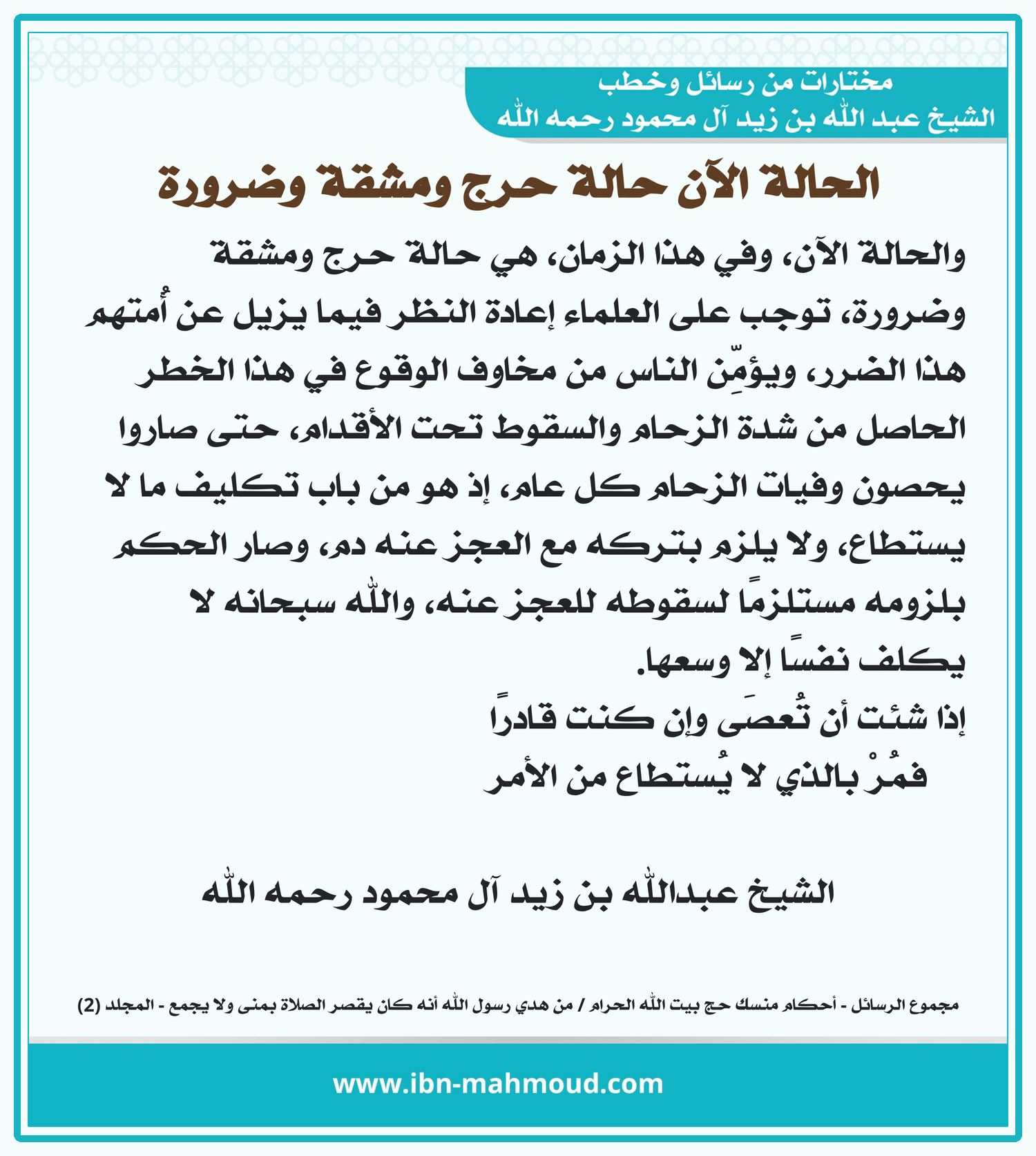 مختارات من رسائل وخطب
الشيخ عبد الله بن زيد آل محمود رحمه الله

الحالة الآن حالة حرج ومشقة وضرورة

والحالة الآن، وفي هذا الزمان، هي حالة حرج ومشقة وضرورة، توجب على العلماء إعادة النظر فيما يزيل عن أُمتهم هذا الضرر، ويؤمِّن الناس من مخاوف الوقوع في هذا الخطر الحاصل من شدة الزحام والسقوط تحت الأقدام، حتى صاروا يحصون وفيات الزحام كل عام، إذ هو من باب تكليف ما لا يستطاع، ولا يلزم بتركه مع العجز عنه دم، وصار الحكم بلزومه مستلزمًا لسقوطه للعجز عنه، والله سبحانه لا يكلف نفسًا إلا وسعها.

إذا شئت أن تُعصَى وإن كنت قادرًا
فمُرْ بالذي لا يُستطاع من الأمر

الشيخ عبدالله بن زيد آل محمود رحمه الله

مجموع الرسائل - أحكام منسك حج بيت الله الحرام / من هدي رسول الله أنه كان يقصر الصلاة بمنى ولا يجمع - المجلد (2)

www.ibn-mahmoud.com